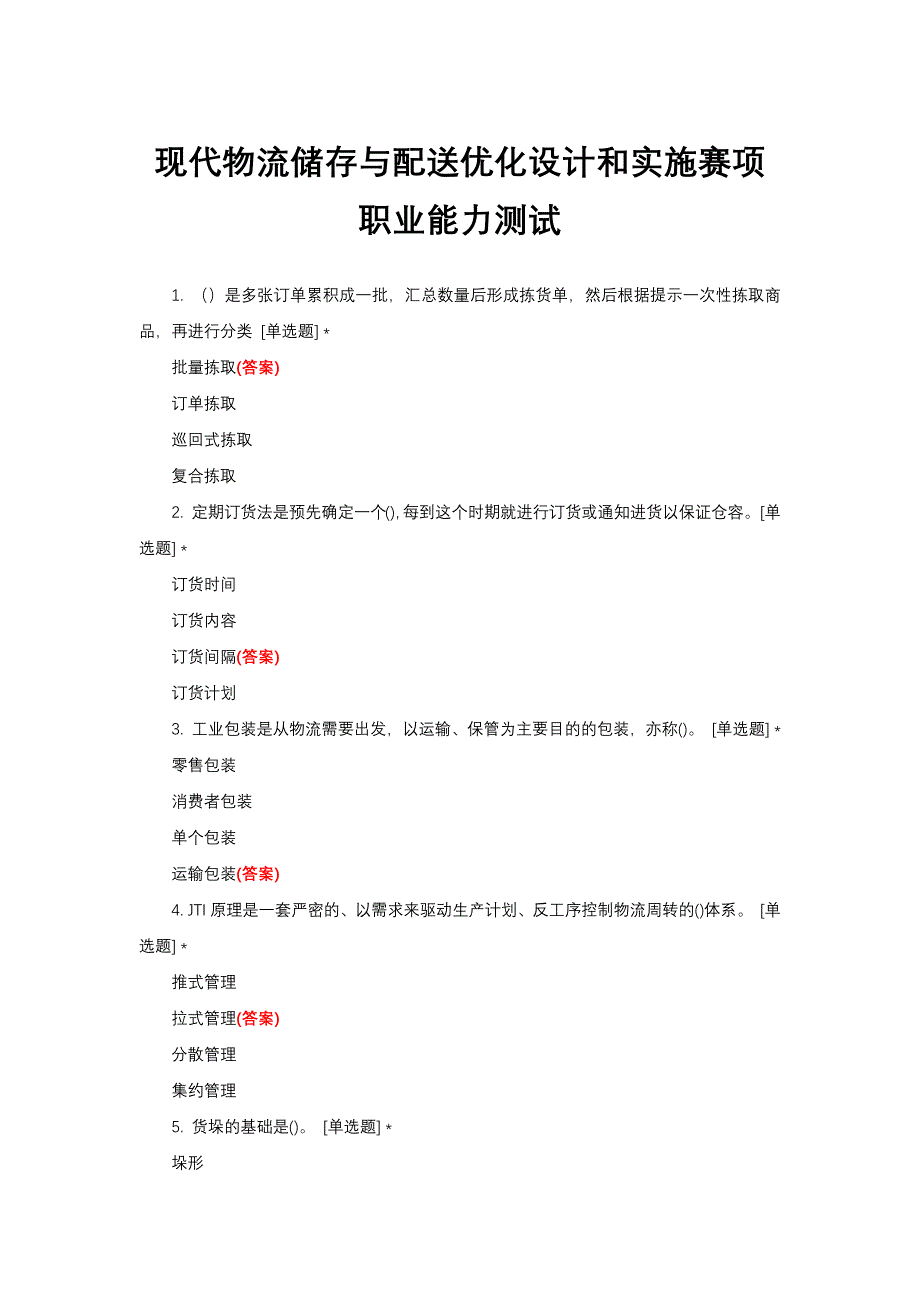 现代物流储存与配送优化设计和实施赛项职业能力测试

1. （）是多张订单累积成一批，汇总数量后形成拣货单，然后根据提示一次性拣取商品，再进行分类 [单选题] *

批量拣取(答案)

订单拣取

巡回式拣取

复合拣取

2. 定期订货法是预先确定一个(),每到这个时期就进行订货或通知进货以保证仓容。[单选题] *

订货时间

订货内容

订货间隔(答案)

订货计划

3. 工业包装是从物流需要出发，以运输、保管为主要目的的包装，亦称()。 [单选题] *

零售包装

消费者包装

单个包装

运输包装(答案)

4. JTI 原理是一套严密的、以需求来驱动生产计划、反工序控制物流周转的()体系。 [单选题] *

推式管理

拉式管理(答案)

分散管理

集约管理

5. 货垛的基础是()。 [单选题] *

垛形